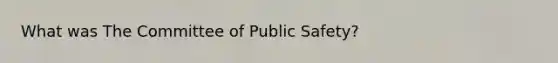 What was The Committee of Public Safety?